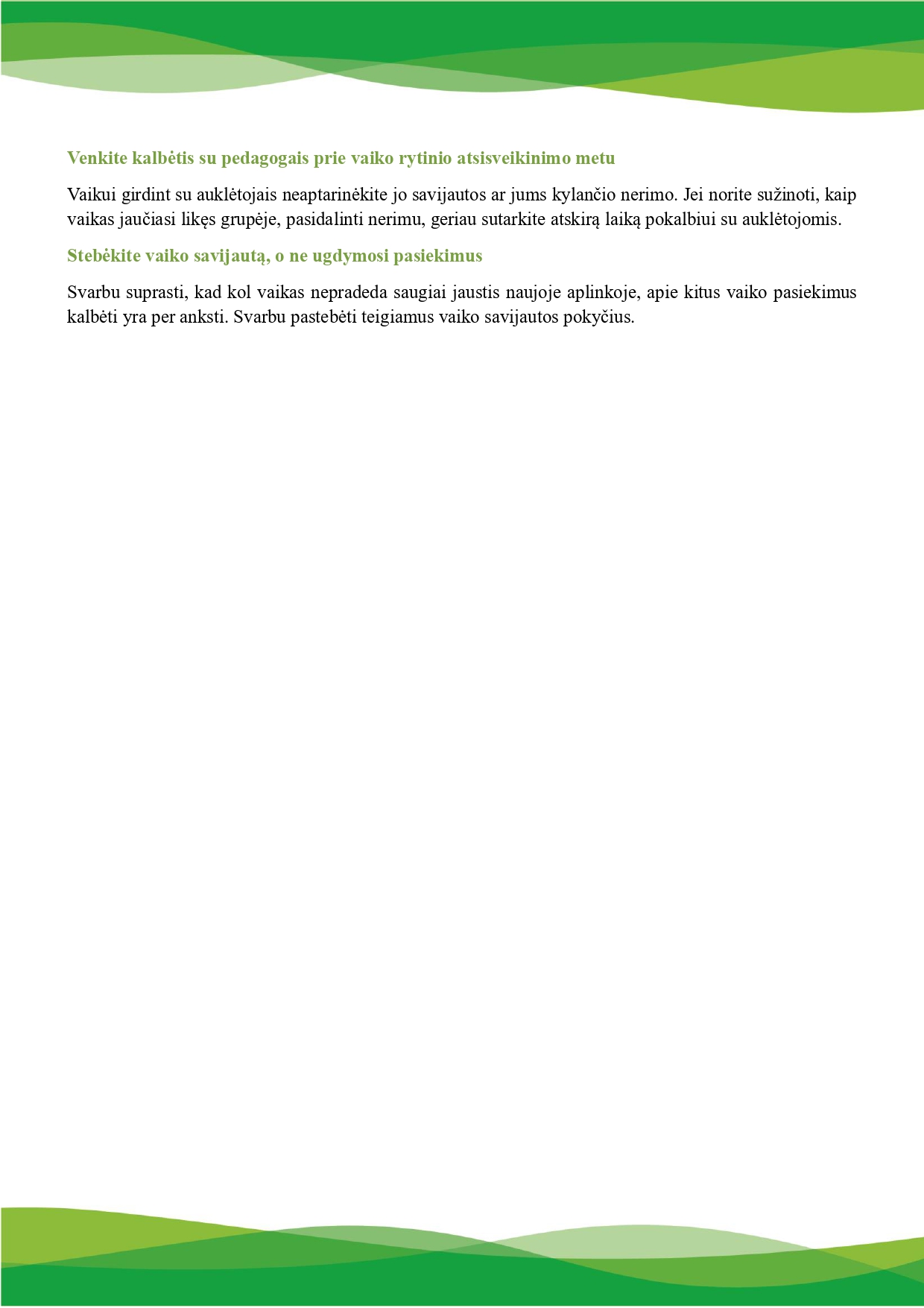 Venkite kalbėtis su pedagogais prie vaiko rytinio atsisveikinimo metu

Vaikui girdint su auklėtojais neaptarinėkite jo savijautos ar jums kylančio nerimo. Jei norite sužinoti, kaip vaikas jaučiasi likęs grupėje, pasidalinti nerimu, geriau sutarkite atskirą laiką pokalbiui su auklėtojomis.

Stebėkite vaiko savijautą, o ne ugdymosi pasiekimus

Svarbu suprasti, kad kol vaikas nepradeda saugiai jaustis naujoje aplinkoje, apie kitus vaiko pasiekimus kalbėti yra per anksti. Svarbu pastebėti teigiamus vaiko savijautos pokyčius.